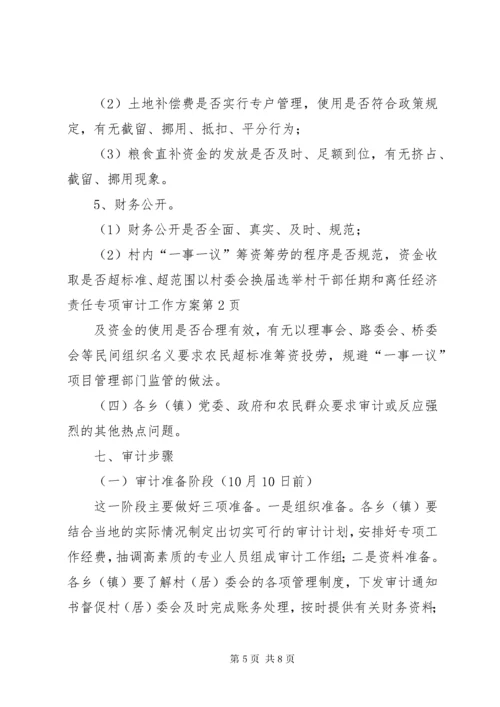 （2）土地补偿费是否实行专户管理，使用是否符合政策规定，有无截留、挪用、抵扣、平分行为；

（3）粮食直补资金的发放是否及时、足额到位，有无挤占、截留、挪用现象。

5、财务公开。

（1）财务公开是否全面、真实、及时、规范；

（2）村内“一事一议”筹资筹劳的程序是否规范，资金收取是否超标准、超范围以村委会换届选举村干部任期和离任经济责任专项审计工作方案第2页

及资金的使用是否合理有效，有无以理事会、路委会、桥委会等民间组织名义要求农民超标准筹资投劳，规避“一事一议”项目管理部门监管的做法。

（四）各乡（镇）党委、政府和农民群众要求审计或反应强烈的其他热点问题。

七、审计步骤

（一）审计准备阶段（10月10日前）

这一阶段主要做好三项准备。一是组织准备。各乡（镇）要结合当地的实际情况制定出切实可行的审计计划，安排好专项工作经费，抽调高素质的专业人员组成审计工作组；二是资料准备。各乡（镇）要了解村（居）委会的各项管理制度，下发审计通知书督促村（居）委会及时完成账务处理，按时提供有关财务资料；

第5页 共8页